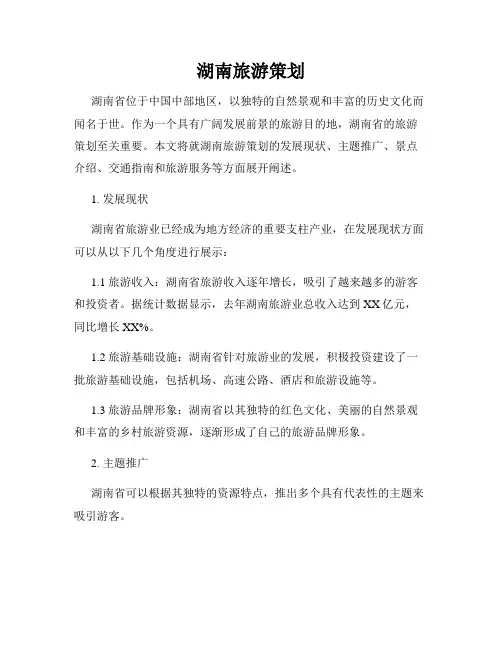 湖南旅游策划

湖南省位于中国中部地区，以独特的自然景观和丰富的历史文化而闻名于世。作为一个具有广阔发展前景的旅游目的地，湖南省的旅游策划至关重要。本文将就湖南旅游策划的发展现状、主题推广、景点介绍、交通指南和旅游服务等方面展开阐述。

1. 发展现状

湖南省旅游业已经成为地方经济的重要支柱产业，在发展现状方面可以从以下几个角度进行展示：

1.1 旅游收入：湖南省旅游收入逐年增长，吸引了越来越多的游客和投资者。据统计数据显示，去年湖南旅游业总收入达到 XX 亿元，同比增长 XX%。

1.2 旅游基础设施：湖南省针对旅游业的发展，积极投资建设了一批旅游基础设施，包括机场、高速公路、酒店和旅游设施等。

1.3 旅游品牌形象：湖南省以其独特的红色文化、美丽的自然景观和丰富的乡村旅游资源，逐渐形成了自己的旅游品牌形象。

2. 主题推广

湖南省可以根据其独特的资源特点，推出多个具有代表性的主题来吸引游客。